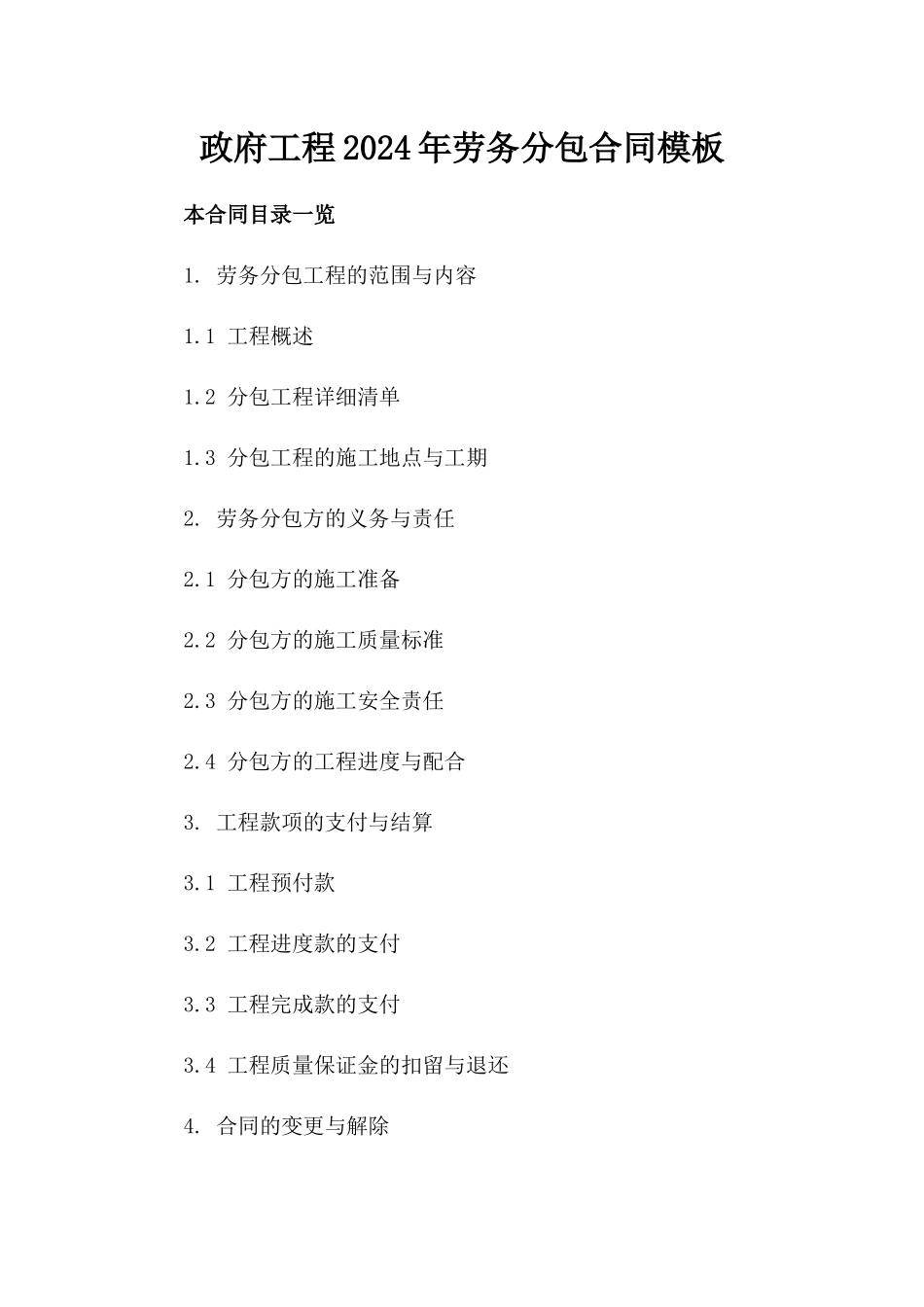 政府工程2024年劳务分包合同模板

本合同目录一览

1. 劳务分包工程的范围与内容

1.1 工程概述

1.2 分包工程详细清单

1.3 分包工程的施工地点与工期

2. 劳务分包方的义务与责任

2.1 分包方的施工准备

2.2 分包方的施工质量标准

2.3 分包方的施工安全责任

2.4 分包方的工程进度与配合

3. 工程款项的支付与结算

3.1 工程预付款

3.2 工程进度款的支付

3.3 工程完成款的支付

3.4 工程质量保证金的扣留与退还

4. 合同的变更与解除